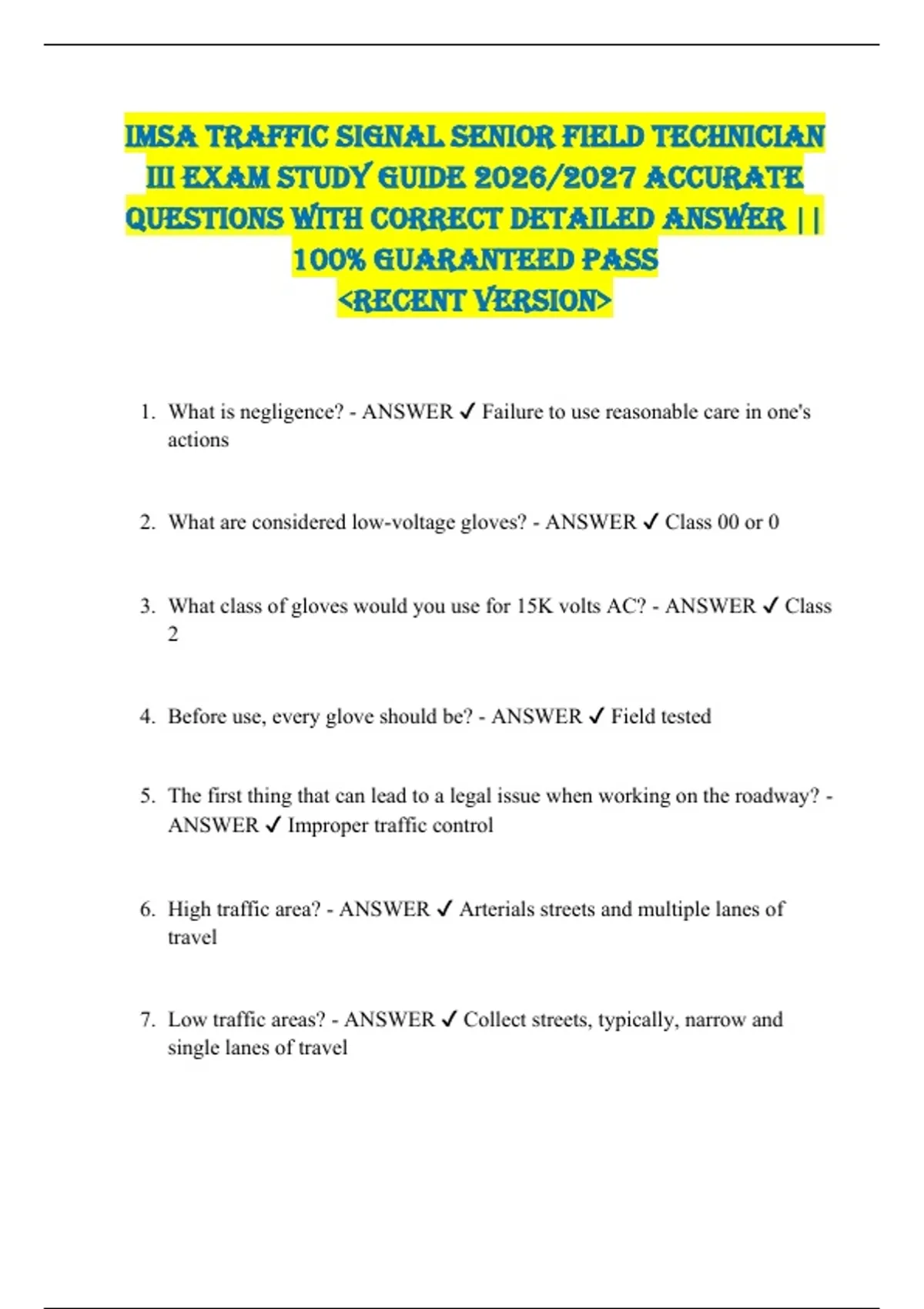 IMSA TRAFFIC SIGNAL SENIOR FIELD TECHNICIAN III EXAM STUDY GUIDE 2026/2027 ACCURATE QUESTIONS WITH CORRECT DETAILED ANSWER || 100% GUARANTEED PASS
<RECENT VERSION>

1. What is negligence? - ANSWER ✓ Failure to use reasonable care in one's actions

2. What are considered low-voltage gloves? - ANSWER ✓ Class 00 or 0

3. What class of gloves would you use for 15K volts AC? - ANSWER ✓ Class 2

4. Before use, every glove should be? - ANSWER ✓ Field tested

5. The first thing that can lead to a legal issue when working on the roadway? - ANSWER ✓ Improper traffic control

6. High traffic area? - ANSWER ✓ Arterials streets and multiple lanes of travel

7. Low traffic areas? - ANSWER ✓ Collect streets, typically, narrow and single lanes of travel